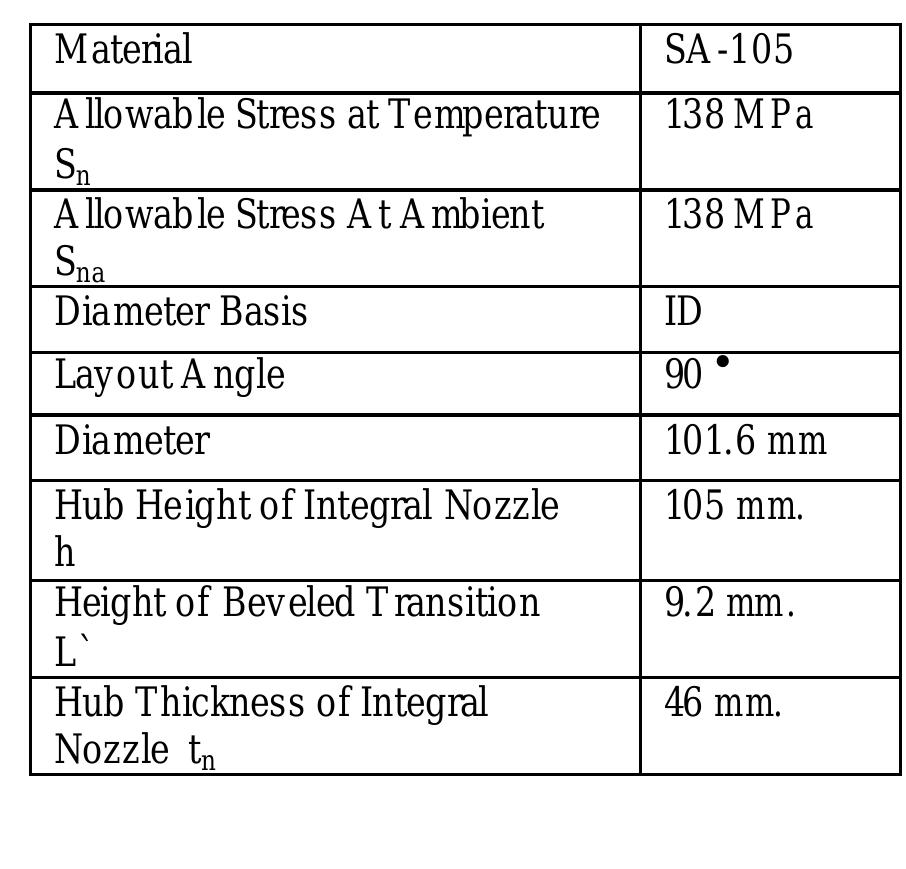 | Material | SA-105 |
|---|---|
| Allowable Stress at Temperature $S_n$ | 138 MPa |
| Allowable Stress At Ambient $S_{na}$ | 138 MPa |
| Diameter Basis | ID |
| Layout Angle | 90 • |
| Diameter | 101.6 mm |
| Hub Height of Integral Nozzle h | 105 mm. |
| Height of Beveled Transition L` | 9.2 mm. |
| Hub Thickness of Integral Nozzle $t_n$ | 46 mm. |